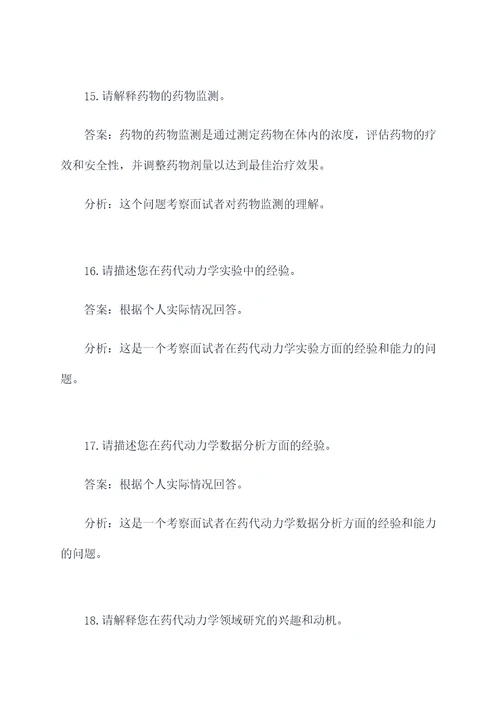 15. 请解释药物的药物监测。

答案：药物的药物监测是通过测定药物在体内的浓度，评估药物的疗效和安全性，并调整药物剂量以达到最佳治疗效果。

分析：这个问题考察面试者对药物监测的理解。

16. 请描述您在药代动力学实验中的经验。

答案：根据个人实际情况回答。

分析：这是一个考察面试者在药代动力学实验方面的经验和能力的问题。

17. 请描述您在药代动力学数据分析方面的经验。

答案：根据个人实际情况回答。

分析：这是一个考察面试者在药代动力学数据分析方面的经验和能力的问题。

18. 请解释您在药代动力学领域研究的兴趣和动机。